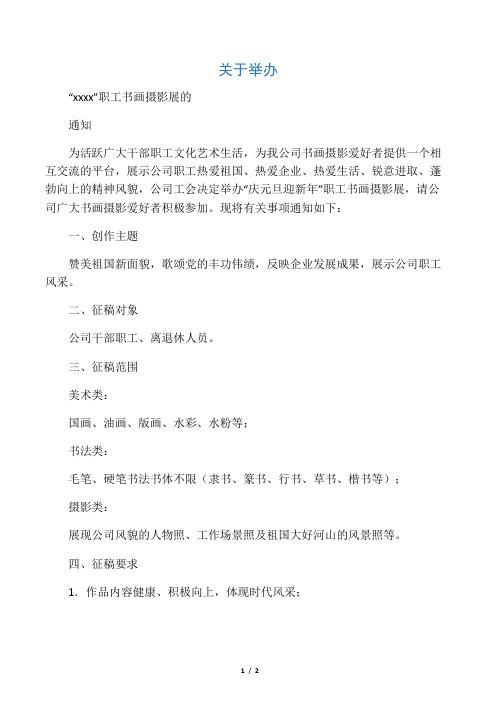 关于举办

“xxxx”职工书画摄影展的

通知

为活跃广大干部职工文化艺术生活，为我公司书画摄影爱好者提供一个相互交流的平台，展示公司职工热爱祖国、热爱企业、热爱生活、锐意进取、蓬勃向上的精神风貌，公司工会决定举办“庆元旦迎新年”职工书画摄影展，请公司广大书画摄影爱好者积极参加。现将有关事项通知如下：

一、创作主题

赞美祖国新面貌，歌颂党的丰功伟绩，反映企业发展成果，展示公司职工风采。

二、征稿对象

公司干部职工、离退休人员。

三、征稿范围

美术类：

国画、油画、版画、水彩、水粉等；

书法类：

毛笔、硬笔书法书体不限（隶书、篆书、行书、草书、楷书等）；

摄影类：

展现公司风貌的人物照、工作场景照及祖国大好河山的风景照等。

四、征稿要求

1．作品内容健康、积极向上，体现时代风采；

1 / 2